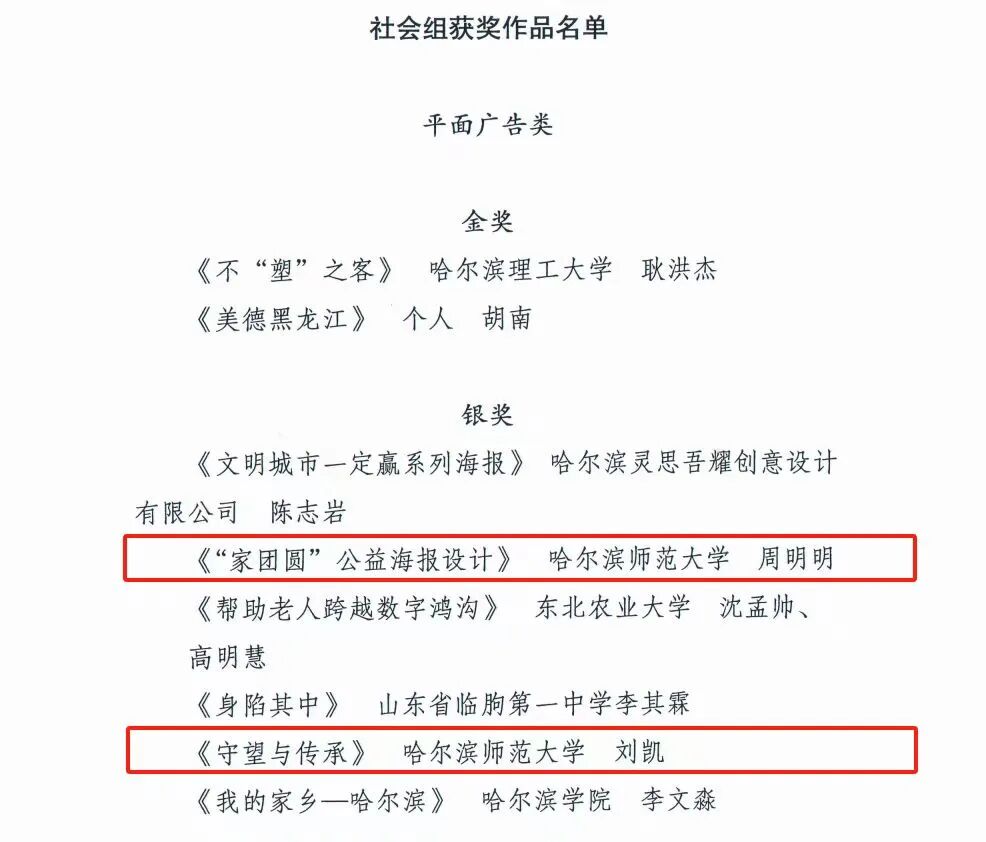 社会组获奖作品名单

平面广告类

金奖

《不“塑”之客》 哈尔滨理工大学 耿洪杰

《美德黑龙江》 个人 胡南

银奖

《文明城市一定赢系列海报》 哈尔滨灵思吾耀创意设计有限公司 陈志岩

《“家团圆”公益海报设计》 哈尔滨师范大学 周明明

《帮助老人跨越数字鸿沟》 东北农业大学 沈孟帅、高明慧

《身陷其中》 山东省临朐第一中学李其霖

《守望与传承》 哈尔滨师范大学 刘凯

《我的家乡—哈尔滨》 哈尔滨学院 李文淼